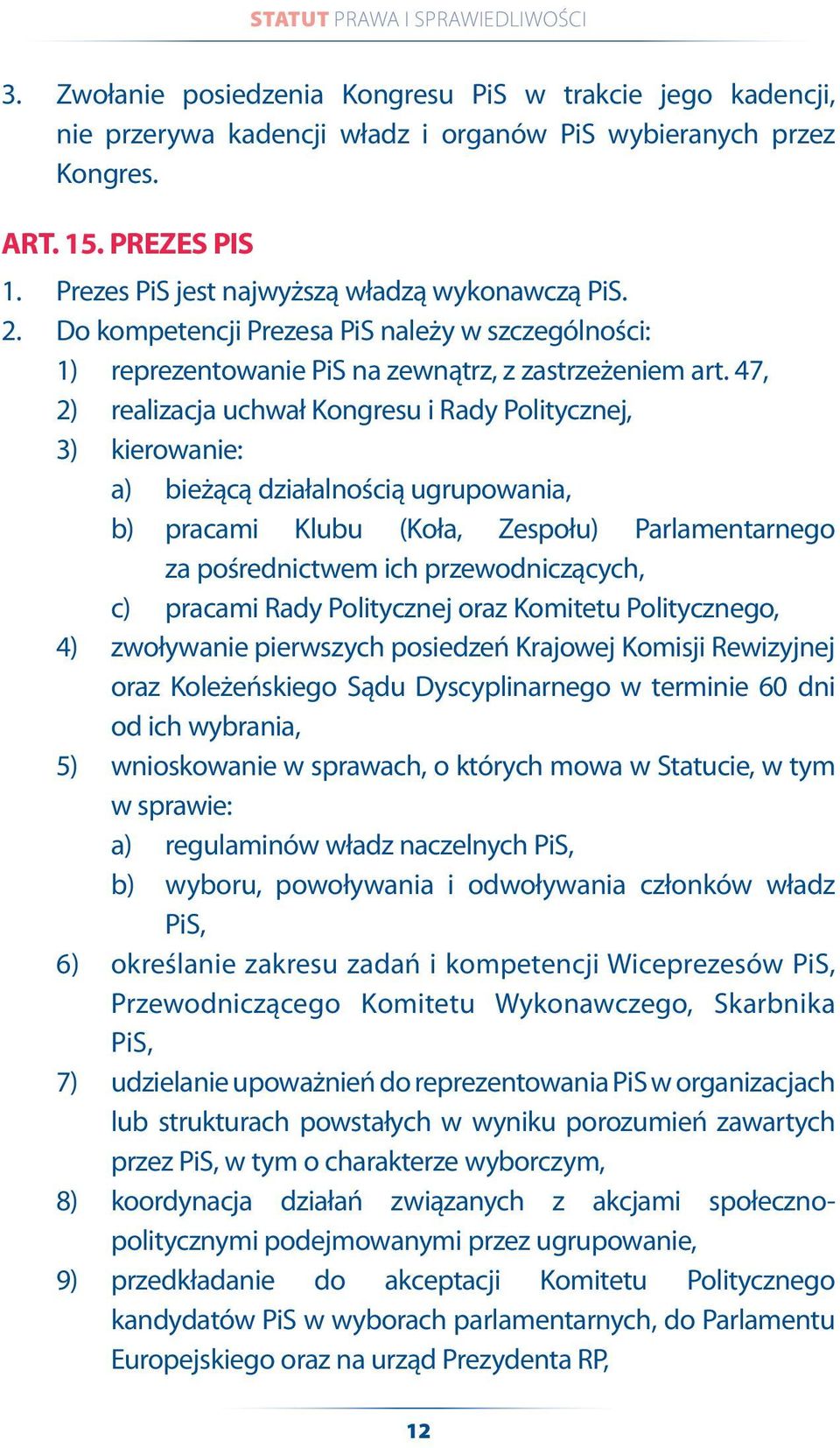 STATUT PRAWA I SPRAWIEDLIWOŚCI

3. Zwołanie posiedzenia Kongresu PiS w trakcie jego kadencji, nie przerywa kadencji władz i organów PiS wybieranych przez Kongres.

ART. 15. PREZES PIS

1. Prezes PiS jest najwyższą władzą wykonawczą PiS.
2. Do kompetencji Prezesa PiS należy w szczególności:
1) reprezentowanie PiS na zewnątrz, z zastrzeżeniem art. 47,
2) realizacja uchwał Kongresu i Rady Politycznej,
3) kierowanie:
a) bieżącą działalnością ugrupowania,
b) pracami Klubu (Koła, Zespołu) Parlamentarnego za pośrednictwem ich przewodniczących,
c) pracami Rady Politycznej oraz Komitetu Politycznego,
4) zwoływanie pierwszych posiedzeń Krajowej Komisji Rewizyjnej oraz Koleżeńskiego Sądu Dyscyplinarnego w terminie 60 dni od ich wybrania,
5) wnioskowanie w sprawach, o których mowa w Statucie, w tym w sprawie:
a) regulaminów władz naczelnych PiS,
b) wyboru, powoływania i odwoływania członków władz PiS,
6) określanie zakresu zadań i kompetencji Wiceprezesów PiS, Przewodniczącego Komitetu Wykonawczego, Skarbnika PiS,
7) udzielanie upoważnień do reprezentowania PiS w organizacjach lub strukturach powstałych w wyniku porozumień zawartych przez PiS, w tym o charakterze wyborczym,
8) koordynacja działań związanych z akcjami społeczno-politycznymi podejmowanymi przez ugrupowanie,
9) przedkładanie do akceptacji Komitetu Politycznego kandydatów PiS w wyborach parlamentarnych, do Parlamentu Europejskiego oraz na urząd Prezydenta RP,

12